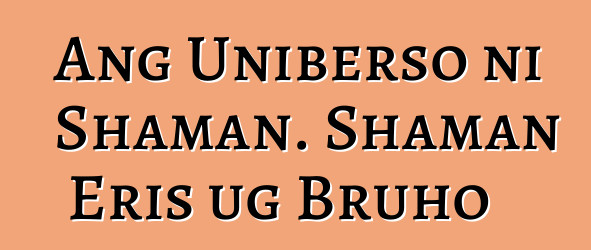 Ang Uniberso ni Shaman. Shaman Eris ug Bruho